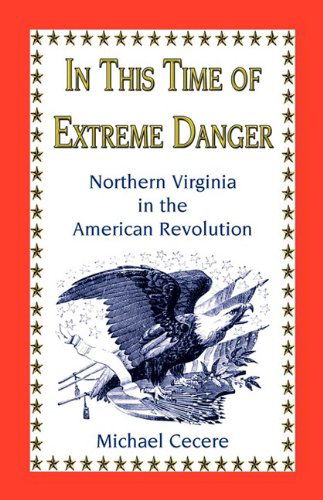 IN THIS TIME OF EXTREME DANGER

Northern Virginia in the American Revolution

Michael Cecere